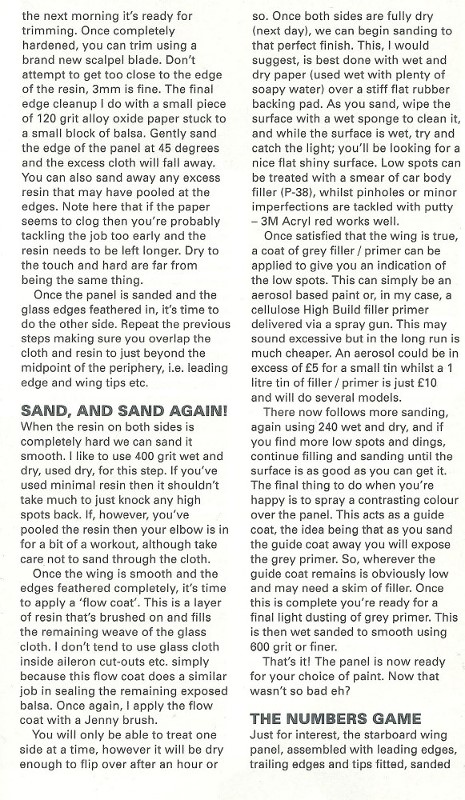 the next morning it's ready for trimming. Once completely hardened, you can trim using a brand new scalpel blade. Don't attempt to get too close to the edge of the resin, 3mm is fine. The final edge cleanup I do with a small piece of 120 grit alloy oxide paper stuck to a small block of balsa. Gently sand the edge of the panel at 45 degrees and the excess cloth will fall away. You can also sand away any excess resin that may have pooled at the edges. Note here that if the paper seems to clog then you're probably tackling the job too early and the resin needs to be left longer. Dry to the touch and hard are far from being the same thing.

Once the panel is sanded and the glass edges feathered in, it's time to do the other side. Repeat the previous steps making sure you overlap the cloth and resin to just beyond the midpoint of the periphery, i.e. leading edge and wing tips etc.

SAND, AND SAND AGAIN!

When the resin on both sides is completely hard we can sand it smooth. I like to use 400 grit wet and dry, used dry, for this step. If you've used minimal resin then it shouldn't take much to just knock any high spots back. If, however, you've pooled the resin then your elbow is in for a bit of a workout, although take care not to sand through the cloth.

Once the wing is smooth and the edges feathered completely, it's time to apply a 'flow coat'. This is a layer of resin that's brushed on and fills the remaining weave of the glass cloth. I don't tend to use glass cloth inside aileron cut-outs etc. simply because this flow coat does a similar job in sealing the remaining exposed balsa. Once again, I apply the flow coat with a Jenny brush.

You will only be able to treat one side at a time, however it will be dry enough to flip over after an hour or so. Once both sides are fully dry (next day), we can begin sanding to that perfect finish. This, I would suggest, is best done with wet and dry paper (used wet with plenty of soapy water) over a stiff flat rubber backing pad. As you sand, wipe the surface with a wet sponge to clean it, and while the surface is wet, try and catch the light; you'll be looking for a nice flat shiny surface. Low spots can be treated with a smear of car body filler (P-38), whilst pinholes or minor imperfections are tackled with putty – 3M Acryl red works well.

Once satisfied that the wing is true, a coat of grey filler / primer can be applied to give you an indication of the low spots. This can simply be an aerosol based paint or, in my case, a cellulose High Build filler primer delivered via a spray gun. This may sound excessive but in the long run is much cheaper. An aerosol could be in excess of £5 for a small tin whilst a 1 litre tin of filler / primer is just £10 and will do several models.

There now follows more sanding, again using 240 wet and dry, and if you find more low spots and dings, continue filling and sanding until the surface is as good as you can get it. The final thing to do when you're happy is to spray a contrasting colour over the panel. This acts as a guide coat, the idea being that as you sand the guide coat away you will expose the grey primer. So, wherever the guide coat remains is obviously low and may need a skim of filler. Once this is complete you're ready for a final light dusting of grey primer. This is then wet sanded to smooth using 600 grit or finer.

That's it! The panel is now ready for your choice of paint. Now that wasn't so bad eh?

THE NUMBERS GAME

Just for interest, the starboard wing panel, assembled with leading edges, trailing edges and tips fitted, sanded